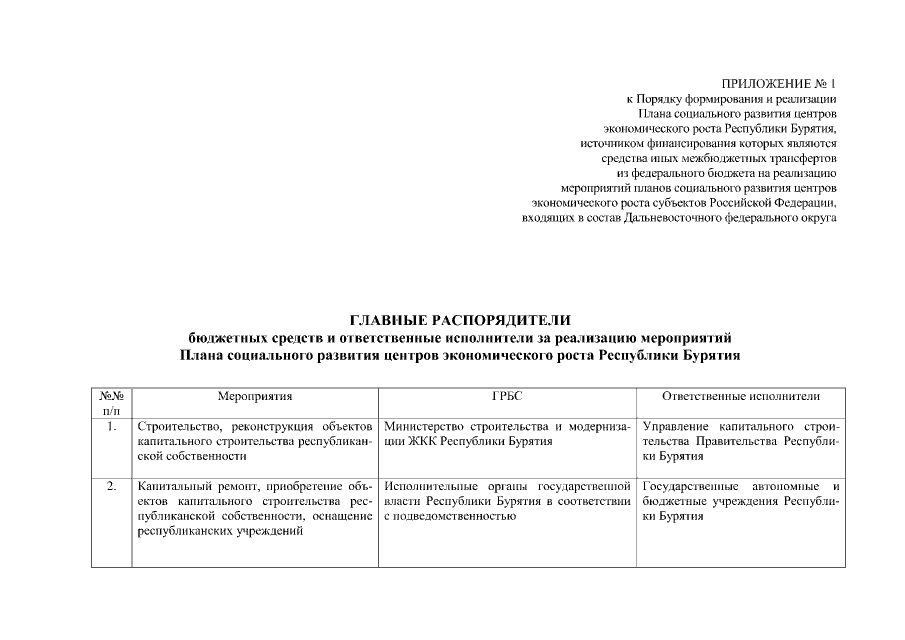 ПРИЛОЖЕНИЕ № 1
к Порядку формирования и реализации
Плана социального развития центров
экономического роста Республики Бурятия,
источником финансирования которых являются
средства иных межбюджетных трансфертов
из федерального бюджета на реализацию
мероприятий планов социального развития центров
экономического роста субъектов Российской Федерации,
входящих в состав Дальневосточного федерального округа

ГЛАВНЫЕ РАСПОРЯДИТЕЛИ
бюджетных средств и ответственные исполнители за реализацию мероприятий
Плана социального развития центров экономического роста Республики Бурятия

| №№ п/п | Мероприятия | ГРБС | Ответственные исполнители |
|---|---|---|---|
| 1. | Строительство, реконструкция объектов капитального строительства республиканской собственности | Министерство строительства и модернизации ЖКК Республики Бурятия | Управление капитального строительства Правительства Республики Бурятия |
| 2. | Капитальный ремонт, приобретение объектов капитального строительства республиканской собственности, оснащение республиканских учреждений | Исполнительные органы государственной власти Республики Бурятия в соответствии с подведомственностью | Государственные автономные и бюджетные учреждения Республики Бурятия |